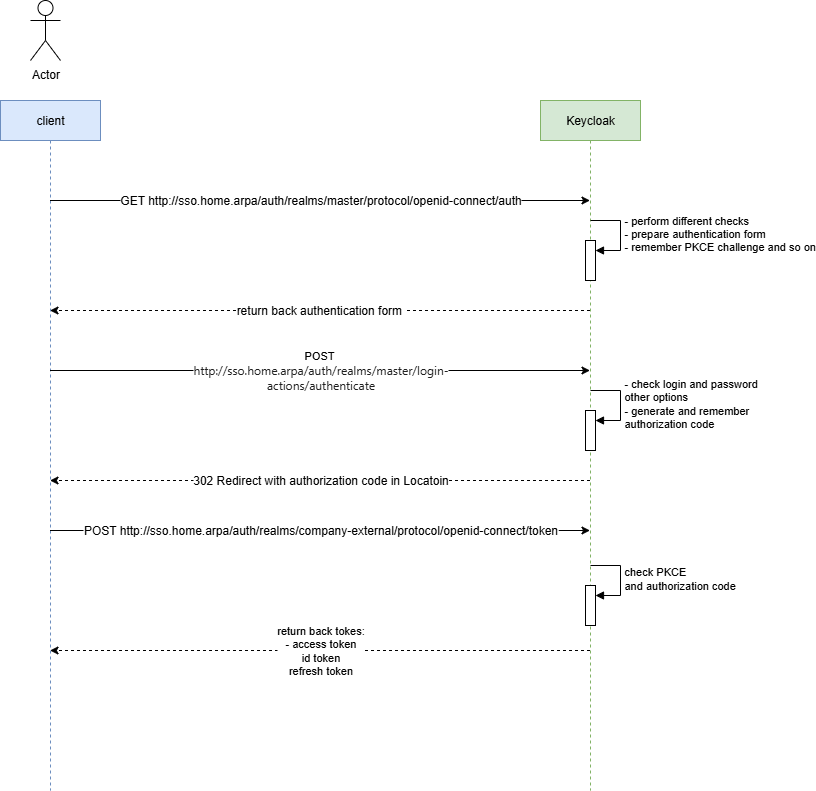 Actor

client

Keycloak

GET http://sso.home.arpa/auth/realms/master/protocol/openid-connect/auth

- perform different checks
- prepare authentication form
- remember PKCE challenge and so on

return back authentication form

POST
http://sso.home.arpa/auth/realms/master/login-actions/authenticate

- check login and password
other options
- generate and remember
authorization code

302 Redirect with authorization code in Locatoin

POST http://sso.home.arpa/auth/realms/company-external/protocol/openid-connect/token

check PKCE
and authorization code

return back tokes:
- access token
id token
refresh token